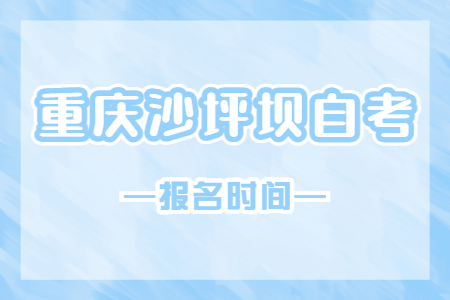 重庆沙坪坝自考

—报名时间—